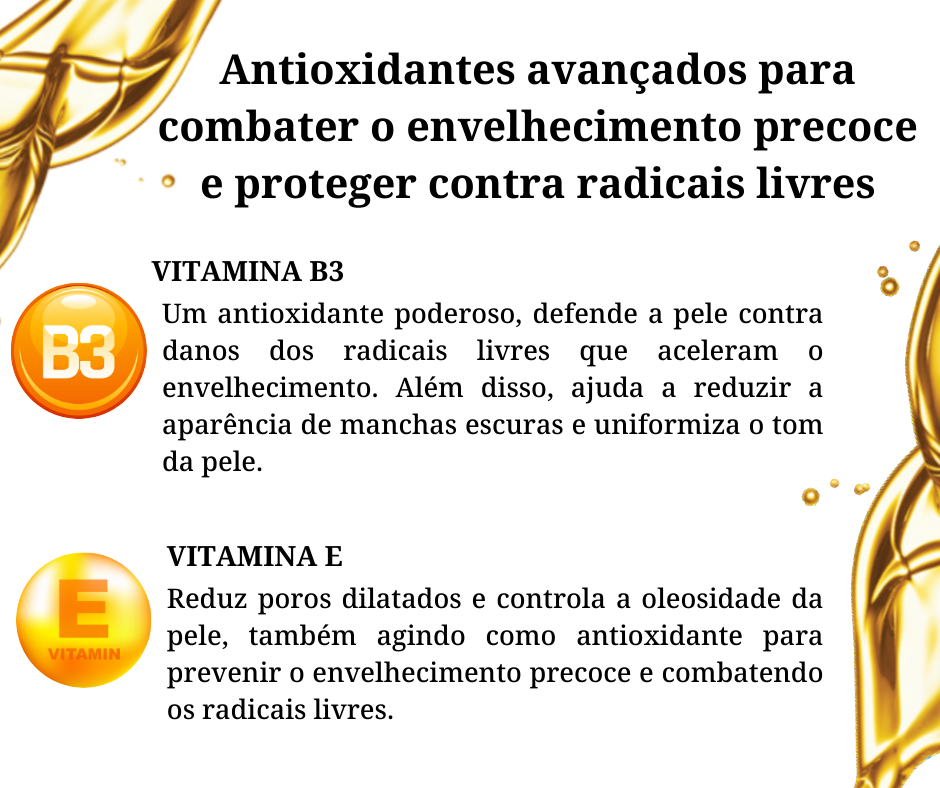 Antioxidantes avançados para combater o envelhecimento precoce e proteger contra radicais livres

VITAMINA B3

B3

Um antioxidante poderoso, defende a pele contra danos dos radicais livres que aceleram o envelhecimento. Além disso, ajuda a reduzir a aparência de manchas escuras e uniformiza o tom da pele.

VITAMINA E

E
VITAMIN

Reduz poros dilatados e controla a oleosidade da pele, também agindo como antioxidante para prevenir o envelhecimento precoce e combatendo os radicais livres.